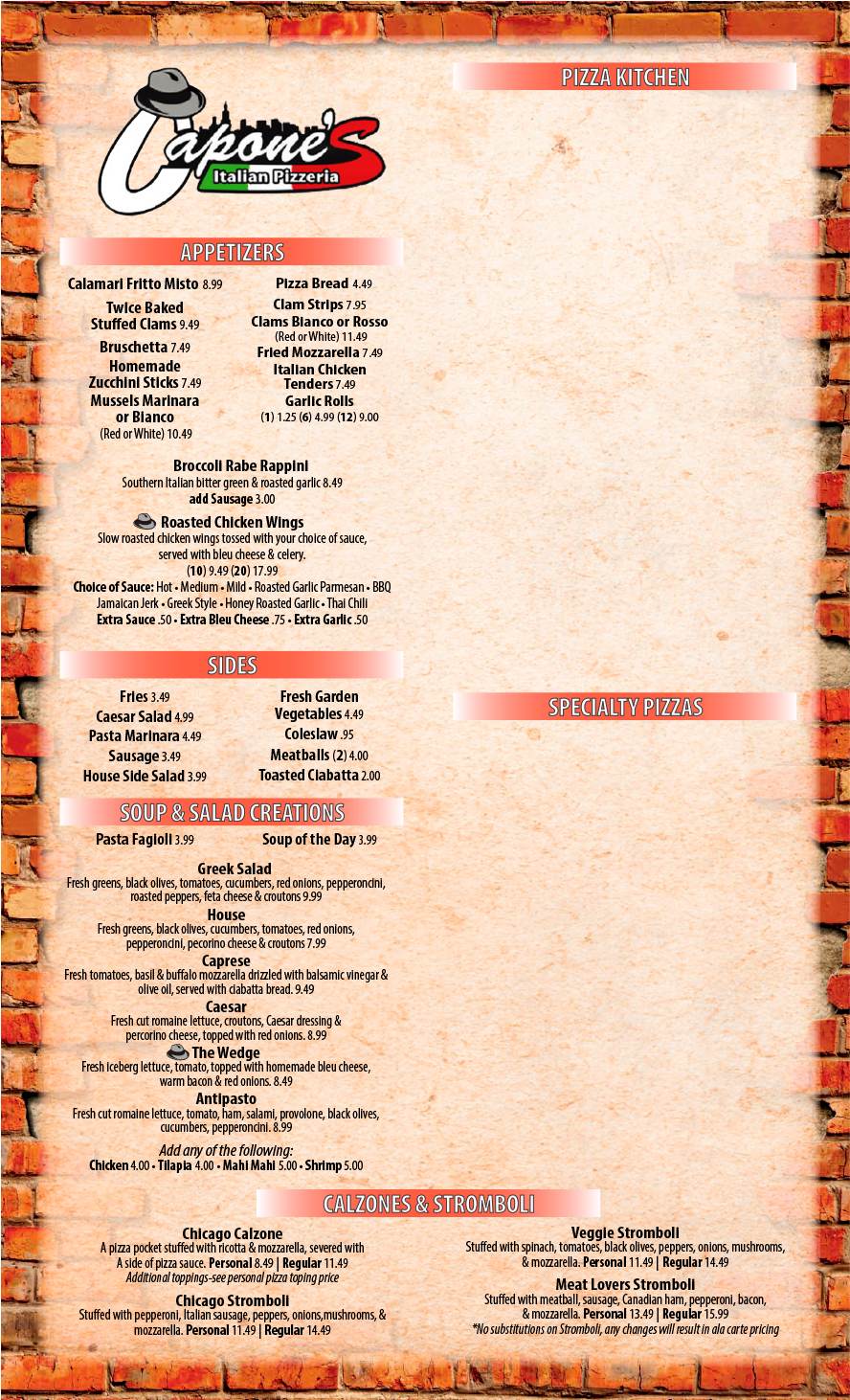 Capone's
Italian Pizzeria

APPETIZERS

Calamari Fritto Misto 8.99
Twice Baked Stuffed Clams 9.49
Bruschetta 7.49
Homemade Zucchini Sticks 7.49
Mussels Marinara or Bianco (Red or White) 10.49

Pizza Bread 4.49
Clam Strips 7.95
Clams Bianco or Rosso (Red or White) 11.49
Fried Mozzarella 7.49
Italian Chicken Tenders 7.49
Garlic Rolls (1) 1.25 (6) 4.99 (12) 9.00

Broccoli Rabe Rappini
Southern Italian bitter green & roasted garlic 8.49
add Sausage 3.00

Roasted Chicken Wings
Slow roasted chicken wings tossed with your choice of sauce, served with bleu cheese & celery.
(10) 9.49 (20) 17.99
Choice of Sauce: Hot • Medium • Mild • Roasted Garlic Parmesan • BBQ Jamaican Jerk • Greek Style • Honey Roasted Garlic • Thai Chili
Extra Sauce .50 • Extra Bleu Cheese .75 • Extra Garlic .50

SIDES

Fries 3.49
Caesar Salad 4.99
Pasta Marinara 4.49
Sausage 3.49
House Side Salad 3.99

Fresh Garden Vegetables 4.49
Coleslaw .95
Meatballs (2) 4.00
Toasted Ciabatta 2.00

SOUP & SALAD CREATIONS

Pasta Fagioli 3.99
Soup of the Day 3.99

Greek Salad
Fresh greens, black olives, tomatoes, cucumbers, red onions, pepperoncini, roasted peppers, feta cheese & croutons 9.99
House
Fresh greens, black olives, cucumbers, tomatoes, red onions, pepperoncini, pecorino cheese & croutons 7.99
Caprese
Fresh tomatoes, basil & buffalo mozzarella drizzled with balsamic vinegar & olive oil, served with ciabatta bread. 9.49
Caesar
Fresh cut romaine lettuce, croutons, Caesar dressing & percorino cheese, topped with red onions. 8.99
The Wedge
Fresh iceberg lettuce, tomato, topped with homemade bleu cheese, warm bacon & red onions. 8.49
Antipasto
Fresh cut romaine lettuce, tomato, ham, salami, provolone, black olives, cucumbers, pepperoncini. 8.99

Add any of the following:
Chicken 4.00 • Tilapia 4.00 • Mahi Mahi 5.00 • Shrimp 5.00

PIZZA KITCHEN

SPECIALTY PIZZAS

CALZONES & STROMBOLI

Chicago Calzone
A pizza pocket stuffed with ricotta & mozzarella, severed with A side of pizza sauce. Personal 8.49 | Regular 11.49
Additional toppings-see personal pizza toping price

Chicago Stromboli
Stuffed with pepperoni, Italian sausage, peppers, onions,mushrooms, & mozzarella. Personal 11.49 | Regular 14.49

Veggie Stromboli
Stuffed with spinach, tomatoes, black olives, peppers, onions, mushrooms, & mozzarella. Personal 11.49 | Regular 14.49

Meat Lovers Stromboli
Stuffed with meatball, sausage, Canadian ham, pepperoni, bacon, & mozzarella. Personal 13.49 | Regular 15.99
*No substitutions on Stromboli, any changes will result in ala carte pricing